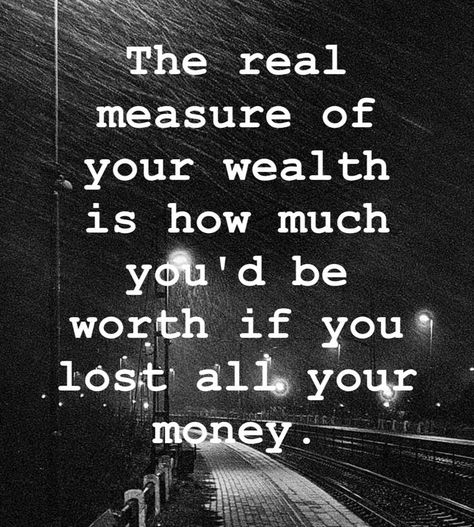 The real measure of your wealth is how much you'd be worth if you lost all your money.